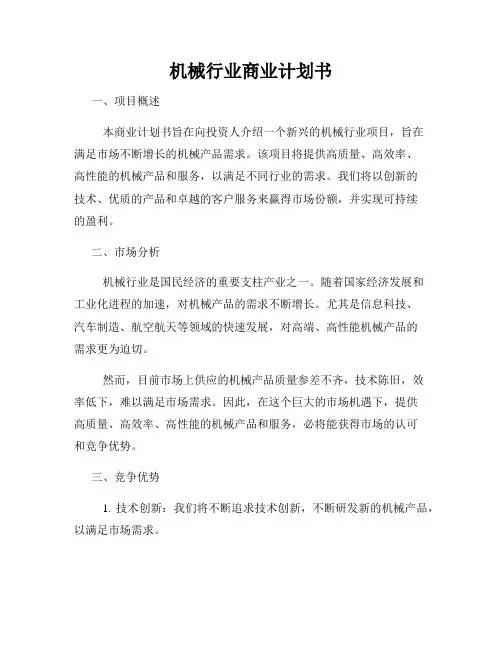 机械行业商业计划书

一、项目概述

本商业计划书旨在向投资人介绍一个新兴的机械行业项目，旨在满足市场不断增长的机械产品需求。该项目将提供高质量、高效率、高性能的机械产品和服务，以满足不同行业的需求。我们将以创新的技术、优质的产品和卓越的客户服务来赢得市场份额，并实现可持续的盈利。

二、市场分析

机械行业是国民经济的重要支柱产业之一。随着国家经济发展和工业化进程的加速，对机械产品的需求不断增长。尤其是信息科技、汽车制造、航空航天等领域的快速发展，对高端、高性能机械产品的需求更为迫切。

然而，目前市场上供应的机械产品质量参差不齐，技术陈旧，效率低下，难以满足市场需求。因此，在这个巨大的市场机遇下，提供高质量、高效率、高性能的机械产品和服务，必将能获得市场的认可和竞争优势。

三、竞争优势

1. 技术创新：我们将不断追求技术创新，不断研发新的机械产品，以满足市场需求。